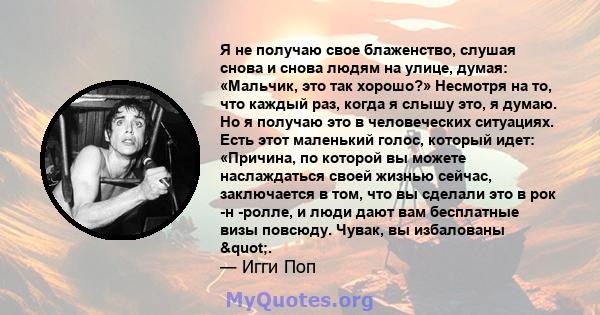 Я не получаю свое блаженство, слушая снова и снова людям на улице, думая: «Мальчик, это так хорошо?» Несмотря на то, что каждый раз, когда я слышу это, я думаю. Но я получаю это в человеческих ситуациях. Есть этот маленький голос, который идет: «Причина, по которой вы можете наслаждаться своей жизнью сейчас, заключается в том, что вы сделали это в рок -н -ролле, и люди дают вам бесплатные визы повсюду. Чувак, вы избалованы &quot;.
— Игги Поп

MyQuotes.org